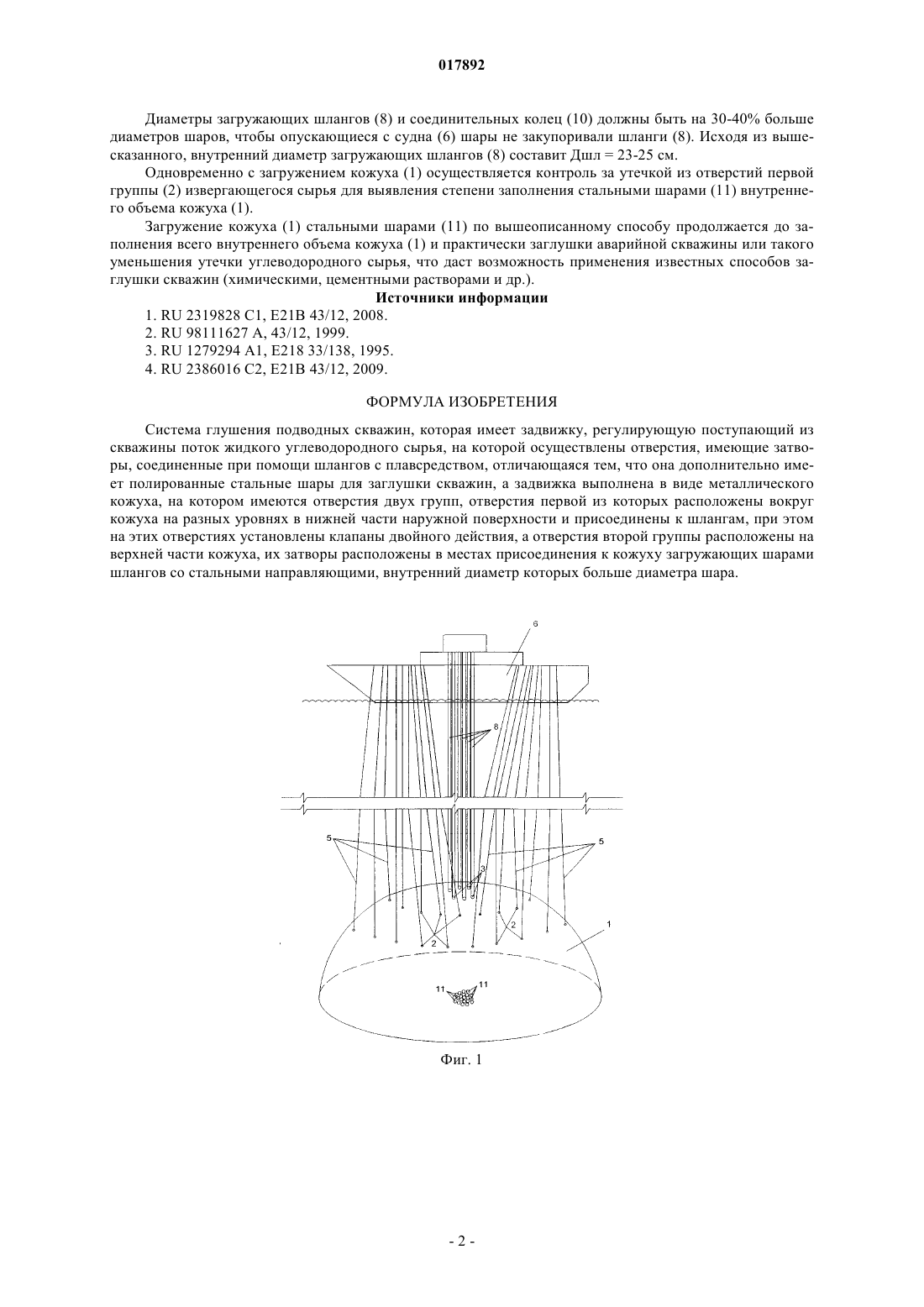 017892

Диаметры загружающих шлангов (8) и соединительных колец (10) должны быть на 30-40% больше диаметров шаров, чтобы опускающиеся с судна (6) шары не закупоривали шланги (8). Исходя из вышесказанного, внутренний диаметр загружающих шлангов (8) составит Дшл = 23-25 см.

Одновременно с загружением кожуха (1) осуществляется контроль за утечкой из отверстий первой группы (2) извергающегося сырья для выявления степени заполнения стальными шарами (11) внутреннего объема кожуха (1).

Загружение кожуха (1) стальными шарами (11) по вышеописанному способу продолжается до заполнения всего внутреннего объема кожуха (1) и практически заглушки аварийной скважины или такого уменьшения утечки углеводородного сырья, что даст возможность применения известных способов заглушки скважин (химическими, цементными растворами и др.).

Источники информации

1. RU 2319828 C1, E21B 43/12, 2008.
2. RU 98111627 A, 43/12, 1999.
3. RU 1279294 A1, E218 33/138, 1995.
4. RU 2386016 C2, E21B 43/12, 2009.

ФОРМУЛА ИЗОБРЕТЕНИЯ

Система глушения подводных скважин, которая имеет задвижку, регулирующую поступающий из скважины поток жидкого углеводородного сырья, на которой осуществлены отверстия, имеющие затворы, соединенные при помощи шлангов с плавсредством, отличающаяся тем, что она дополнительно имеет полированные стальные шары для заглушки скважин, а задвижка выполнена в виде металлического кожуха, на котором имеются отверстия двух групп, отверстия первой из которых расположены вокруг кожуха на разных уровнях в нижней части наружной поверхности и присоединены к шлангам, при этом на этих отверстиях установлены клапаны двойного действия, а отверстия второй группы расположены на верхней части кожуха, их затворы расположены в местах присоединения к кожуху загружающих шарами шлангов со стальными направляющими, внутренний диаметр которых больше диаметра шара.

6
8
5
5
3
2
2
1
11
11

Фиг. 1

- 2 -